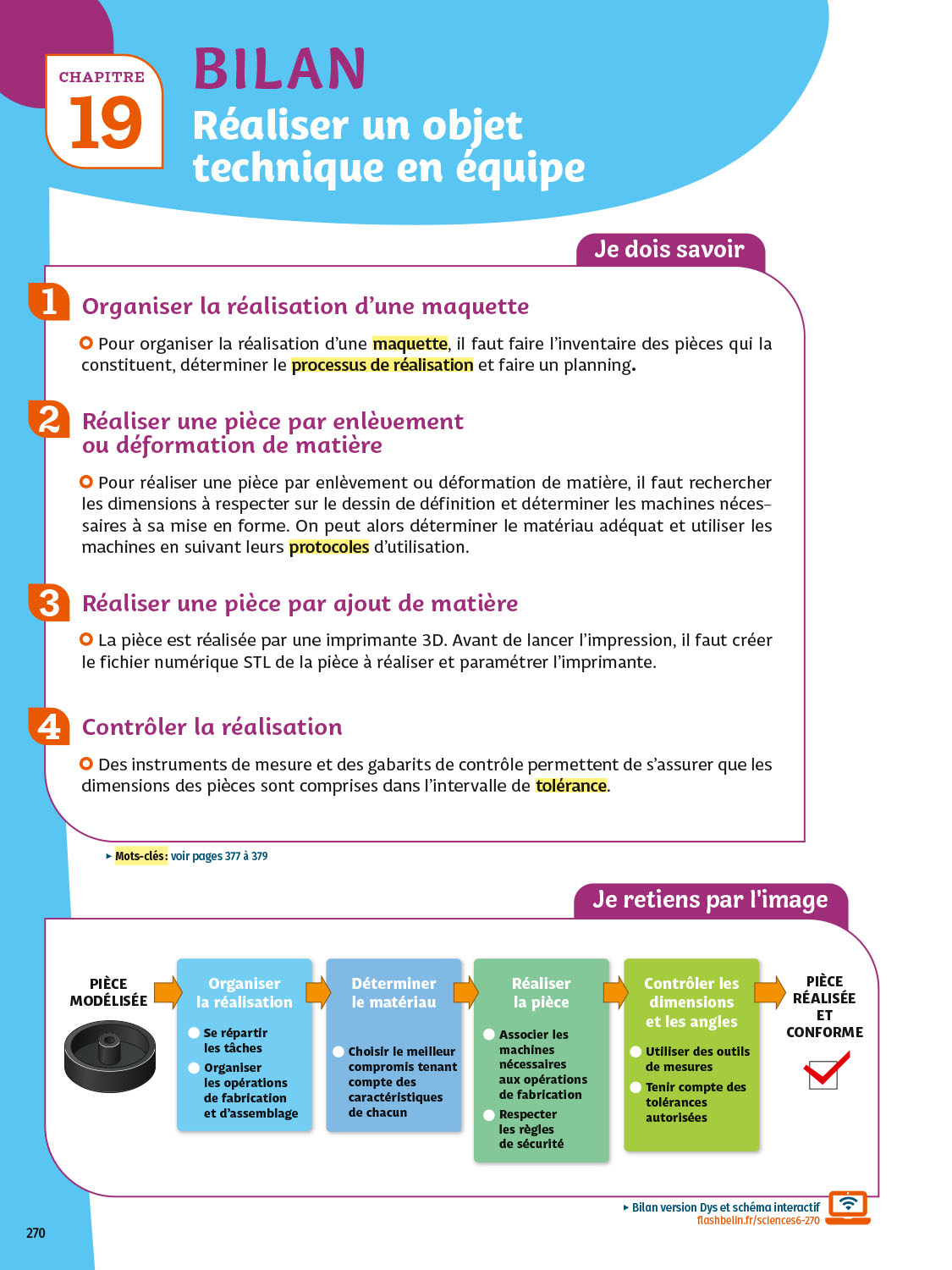 CHAPITRE
19

BILAN
Réaliser un objet technique en équipe

Je dois savoir

1 Organiser la réalisation d'une maquette

Pour organiser la réalisation d'une maquette, il faut faire l'inventaire des pièces qui la constituent, déterminer le processus de réalisation et faire un planning.

2 Réaliser une pièce par enlèvement ou déformation de matière

Pour réaliser une pièce par enlèvement ou déformation de matière, il faut rechercher les dimensions à respecter sur le dessin de définition et déterminer les machines nécessaires à sa mise en forme. On peut alors déterminer le matériau adéquat et utiliser les machines en suivant leurs protocoles d'utilisation.

3 Réaliser une pièce par ajout de matière

La pièce est réalisée par une imprimante 3D. Avant de lancer l'impression, il faut créer le fichier numérique STL de la pièce à réaliser et paramétrer l'imprimante.

4 Contrôler la réalisation

Des instruments de mesure et des gabarits de contrôle permettent de s'assurer que les dimensions des pièces sont comprises dans l'intervalle de tolérance.

▸ Mots-clés : voir pages 377 à 379

Je retiens par l'image

PIÈCE MODÉLISÉE

Organiser la réalisation
Se répartir les tâches
Organiser les opérations de fabrication et d'assemblage

Déterminer le matériau
Choisir le meilleur compromis tenant compte des caractéristiques de chacun

Réaliser la pièce
Associer les machines nécessaires aux opérations de fabrication
Respecter les règles de sécurité

Contrôler les dimensions et les angles
Utiliser des outils de mesures
Tenir compte des tolérances autorisées

PIÈCE RÉALISÉE ET CONFORME

▸ Bilan version Dys et schéma interactif
flashbelin.fr/sciences6-270

270